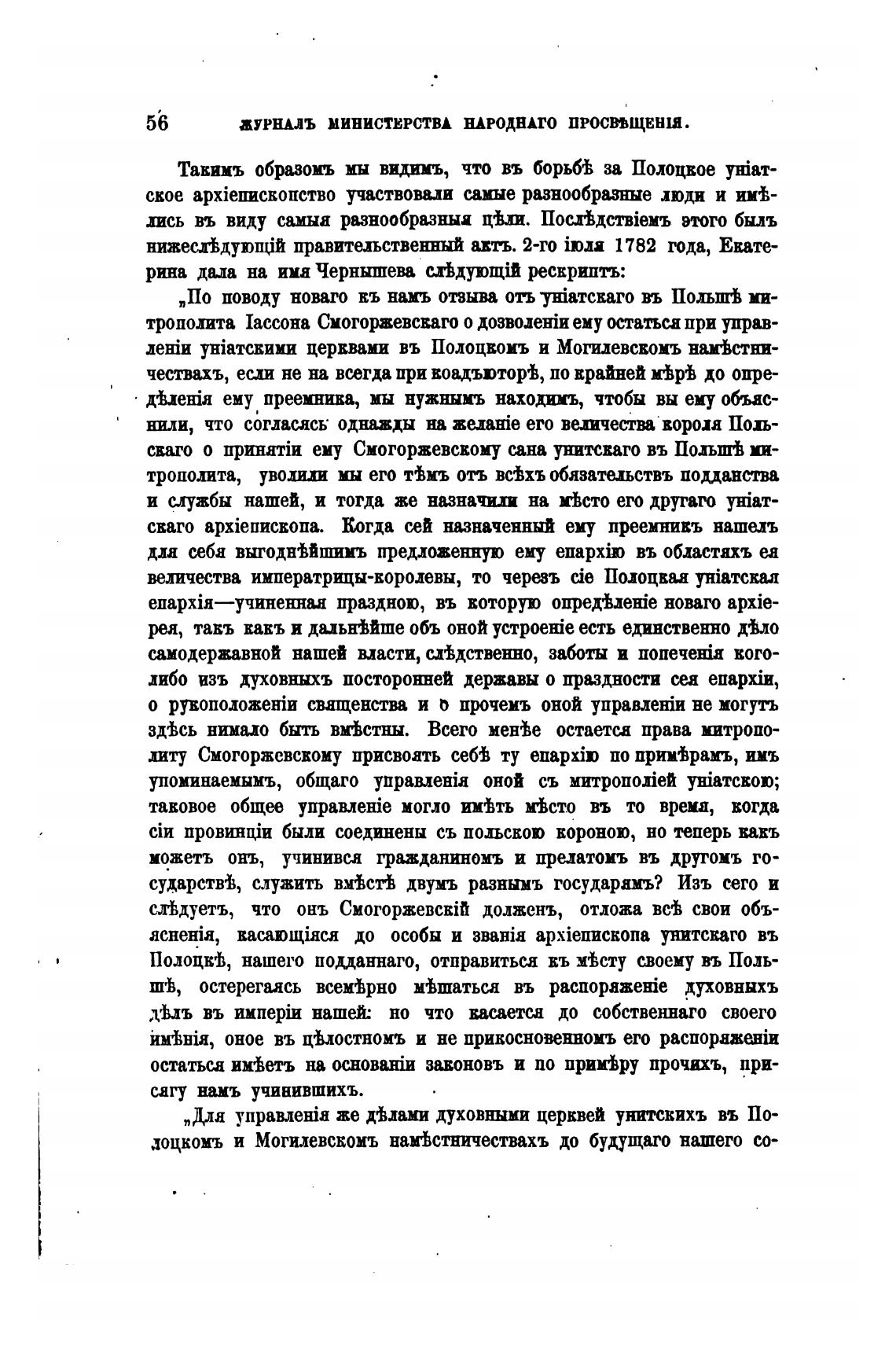 56 ЖУРНАЛЪ МИНИСТЕРСТВА НАРОДНАГО ПРОСВѢЩЕНІЯ.

Такимъ образомъ мы видимъ, что въ борьбѣ за Полоцкое уніатское архіепископство участвовали самые разнообразные люди и имѣлись въ виду самыя разнообразныя цѣли. Послѣдствіемъ этого былъ нижеслѣдующій правительственный актъ. 2-го іюля 1782 года, Екатерина дала на имя Чернышева слѣдующій рескриптъ:

„По поводу новаго къ намъ отзыва отъ уніатскаго въ Польшѣ митрополита Іассона Смогоржевскаго о дозволеніи ему остаться при управленіи уніатскими церквами въ Полоцкомъ и Могилевскомъ намѣстничествахъ, если не на всегда при коадъюторѣ, по крайней мѣрѣ до опредѣленія ему преемника, мы нужнымъ находимъ, чтобы вы ему объяснили, что согласясь однажды на желаніе его величества короля Польскаго о принятіи ему Смогоржевскому сана унитскаго въ Польшѣ митрополита, уволили мы его тѣмъ отъ всѣхъ обязательствъ подданства и службы нашей, и тогда же назначили на мѣсто его другаго уніатскаго архіепископа. Когда сей назначенный ему преемникъ нашелъ для себя выгоднѣйшимъ предложенную ему епархію въ областяхъ ея величества императрицы-королевы, то черезъ сіе Полоцкая уніатская епархія—учиненная праздною, въ которую опредѣленіе новаго архіерея, такъ какъ и дальнѣйше объ оной устроеніе есть единственно дѣло самодержавной нашей власти, слѣдственно, заботы и попеченія кого-либо изъ духовныхъ посторонней державы о праздности сея епархіи, о рукоположеніи священства и о прочемъ оной управленіи не могутъ здѣсь нимало быть вмѣстны. Всего менѣе остается права митрополиту Смогоржевскому присвоять себѣ ту епархію по примѣрамъ, имъ упоминаемымъ, общаго управленія оной съ митрополіей уніатскою; таковое общее управленіе могло имѣть мѣсто въ то время, когда сіи провинціи были соединены съ польскою короною, но теперь какъ можетъ онъ, учинився гражданиномъ и прелатомъ въ другомъ государствѣ, служить вмѣстѣ двумъ разнымъ государямъ? Изъ сего и слѣдуетъ, что онъ Смогоржевскій долженъ, отложа всѣ свои объясненія, касающіяся до особы и званія архіепископа унитскаго въ Полоцкѣ, нашего подданнаго, отправиться къ мѣсту своему въ Польшѣ, остерегаясь всемѣрно мѣшаться въ распоряженіе духовныхъ дѣлъ въ имперіи нашей: но что касается до собственнаго своего имѣнія, оное въ цѣлостномъ и не прикосновенномъ его распоряженіи остаться имѣетъ на основаніи законовъ и по примѣру прочихъ, присягу намъ учинившихъ.

„Для управленія же дѣлами духовными церквей унитскихъ въ Полоцкомъ и Могилевскомъ намѣстничествахъ до будущаго нашего со-